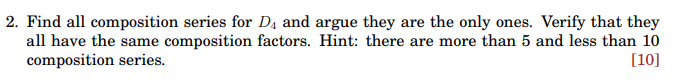 2. Find all composition series for $D_4$ and argue they are the only ones. Verify that they all have the same composition factors. Hint: there are more than 5 and less than 10 composition series. [10]